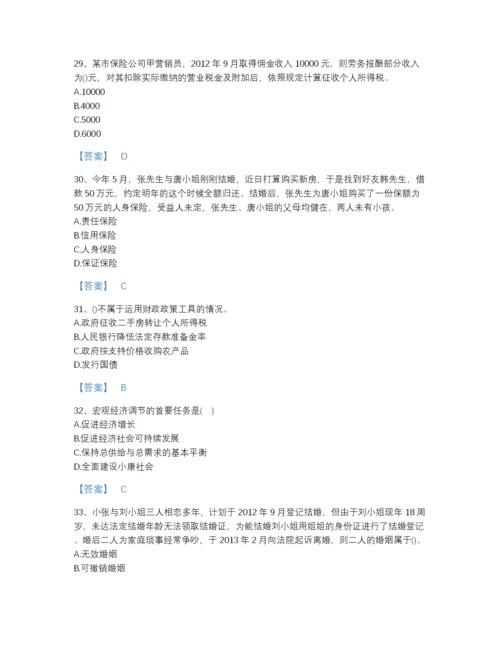 29、某市保险公司甲营销员，2012 年 9 月取得佣金收入 10000 元，则劳务报酬部分收入为()元，对其扣除实际缴纳的营业税金及附加后，依照规定计算征收个人所得税。
A.10000
B.4000
C.5000
D.6000

【答案】 D

30、今年 5 月，张先生与唐小姐刚刚结婚，近日打算购买新房，于是找到好友韩先生，借款 50 万元，约定明年的这个时候全额归还。结婚后，张先生为唐小姐购买了一份保额为 50 万元的人身保险，受益人未定，张先生、唐小姐的父母均健在，两人未有小孩。
A.责任保险
B.信用保险
C.人身保险
D.保证保险

【答案】 C

31、()不属于运用财政政策工具的情况。
A.政府征收二手房转让个人所得税
B.人民银行降低法定存款准备金率
C.政府按支持价格收购农产品
D.发行国债

【答案】 B

32、宏观经济调节的首要任务是( )
A.促进经济增长
B.促进经济社会可持续发展
C.保持总供给与总需求的基本平衡
D.全面建设小康社会

【答案】 C

33、小张与刘小姐三人相恋多年，计划于 2012 年 9 月登记结婚，但由于刘小姐现年 18 周岁，未达法定结婚年龄无法领取结婚证，为能结婚刘小姐用姐姐的身份证进行了结婚登记。婚后二人为家庭琐事经常争吵，于 2013 年 2 月向法院起诉离婚，则二人的婚姻属于()。
A.无效婚姻
B.可撤销婚姻